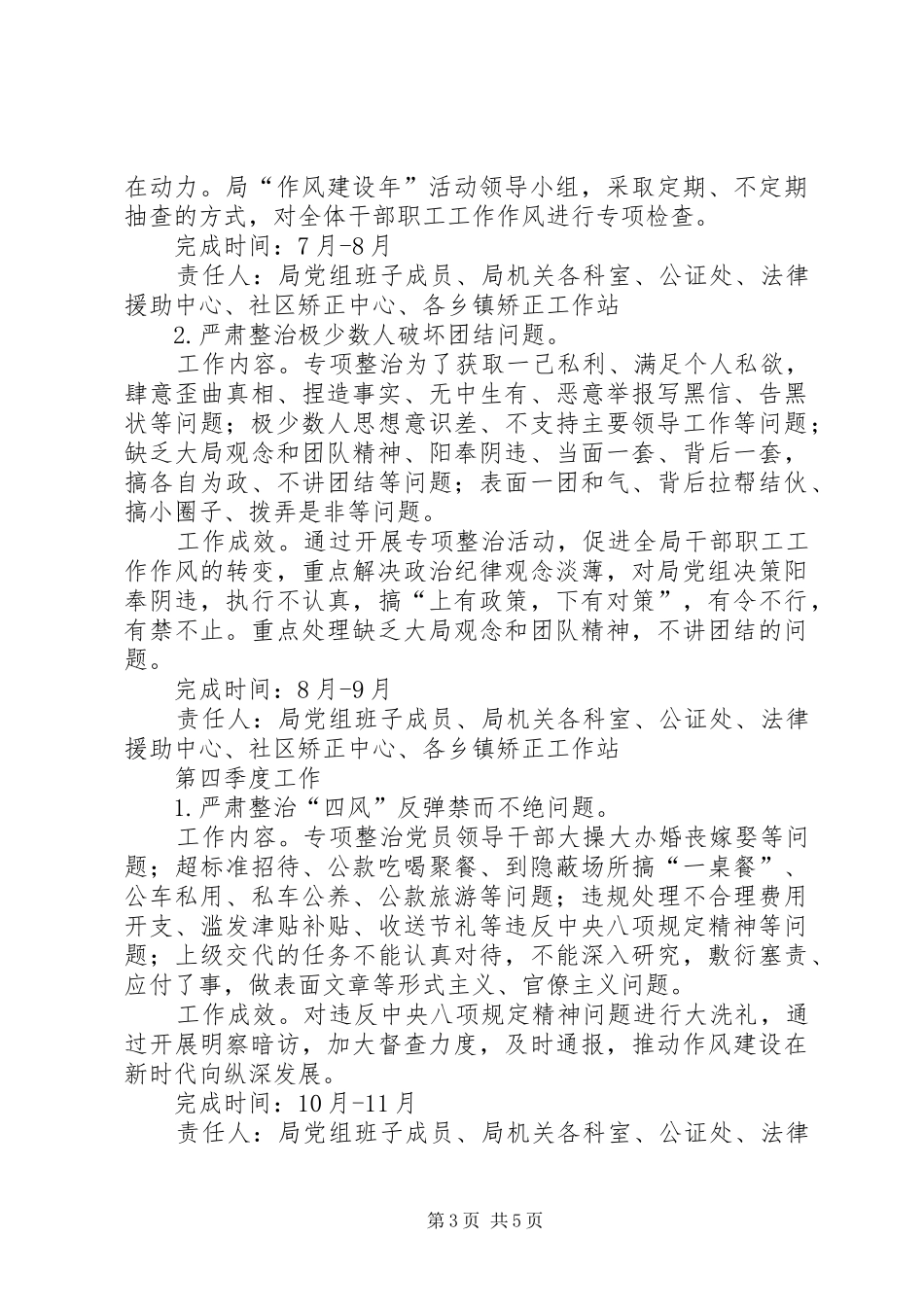 在动力。局“作风建设年”活动领导小组，采取定期、不定期抽查的方式，对全体干部职工工作作风进行专项检查。

完成时间：7月-8月

责任人：局党组班子成员、局机关各科室、公证处、法律援助中心、社区矫正中心、各乡镇矫正工作站

2.严肃整治极少数人破坏团结问题。

工作内容。专项整治为了获取一己私利、满足个人私欲，肆意歪曲真相、捏造事实、无中生有、恶意举报写黑信、告黑状等问题；极少数人思想意识差、不支持主要领导工作等问题；缺乏大局观念和团队精神、阳奉阴违、当面一套、背后一套，搞各自为政、不讲团结等问题；表面一团和气、背后拉帮结伙、搞小圈子、拨弄是非等问题。

工作成效。通过开展专项整治活动，促进全局干部职工工作作风的转变，重点解决政治纪律观念淡薄，对局党组决策阳奉阴违，执行不认真，搞“上有政策，下有对策”，有令不行，有禁不止。重点处理缺乏大局观念和团队精神，不讲团结的问题。

完成时间：8月-9月

责任人：局党组班子成员、局机关各科室、公证处、法律援助中心、社区矫正中心、各乡镇矫正工作站

第四季度工作

1.严肃整治“四风”反弹禁而不绝问题。

工作内容。专项整治党员领导干部大操大办婚丧嫁娶等问题；超标准招待、公款吃喝聚餐、到隐蔽场所搞“一桌餐”、公车私用、私车公养、公款旅游等问题；违规处理不合理费用开支、滥发津贴补贴、收送节礼等违反中央八项规定精神等问题；上级交代的任务不能认真对待，不能深入研究，敷衍塞责、应付了事，做表面文章等形式主义、官僚主义问题。

工作成效。对违反中央八项规定精神问题进行大洗礼，通过开展明察暗访，加大督查力度，及时通报，推动作风建设在新时代向纵深发展。

完成时间：10月-11月

责任人：局党组班子成员、局机关各科室、公证处、法律

第3页 共5页